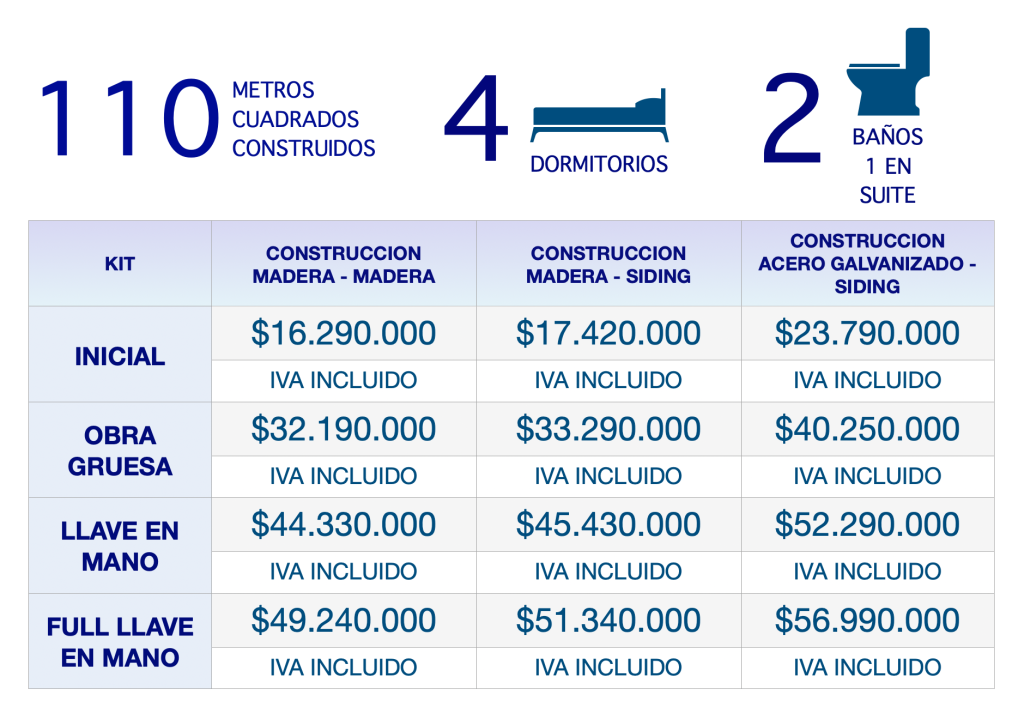 110 METROS CUADRADOS CONSTRUIDOS

4 DORMITORIOS

2 BAÑOS 1 EN SUITE

| KIT | CONSTRUCCION MADERA - MADERA | CONSTRUCCION MADERA - SIDING | CONSTRUCCION ACERO GALVANIZADO - SIDING |
|---|---|---|---|
| INICIAL | \$16.290.000 | \$17.420.000 | \$23.790.000 |
| | IVA INCLUIDO | IVA INCLUIDO | IVA INCLUIDO |
| OBRA GRUESA | \$32.190.000 | \$33.290.000 | \$40.250.000 |
| | IVA INCLUIDO | IVA INCLUIDO | IVA INCLUIDO |
| LLAVE EN MANO | \$44.330.000 | \$45.430.000 | \$52.290.000 |
| | IVA INCLUIDO | IVA INCLUIDO | IVA INCLUIDO |
| FULL LLAVE EN MANO | \$49.240.000 | \$51.340.000 | \$56.990.000 |
| | IVA INCLUIDO | IVA INCLUIDO | IVA INCLUIDO |